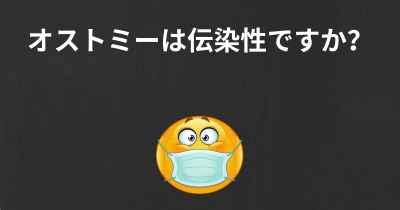 オストミーは伝染性ですか?